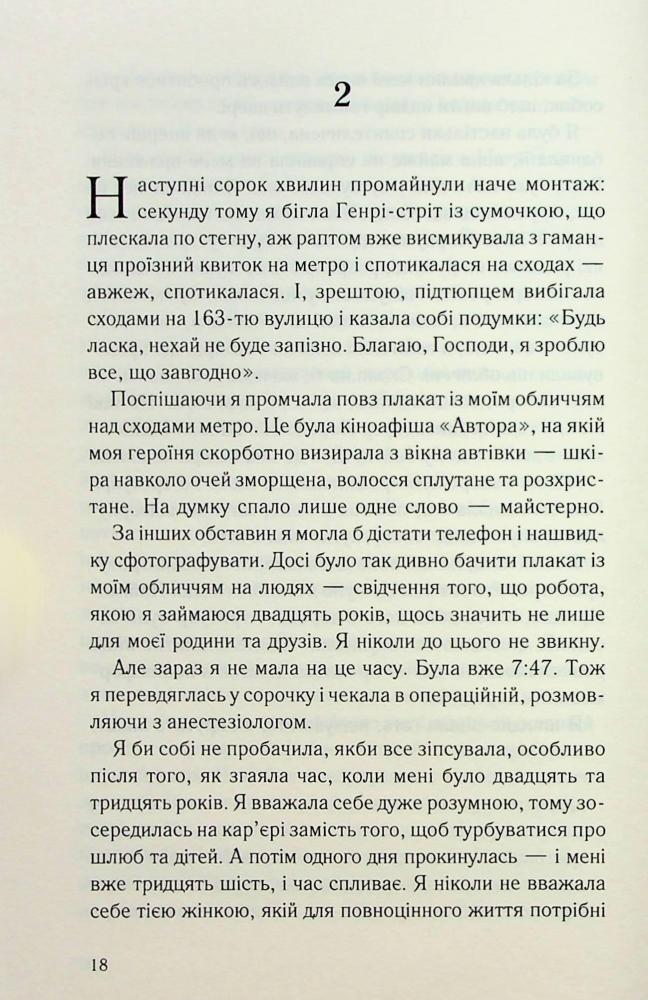 2

Наступні сорок хвилин промайнули наче монтаж: секунду тому я бігла Генрі-стріт із сумочкою, що плескала по стегну, аж раптом вже висмикувала з гаманця проїзний квиток на метро і спотикалася на сходах — авжеж, спотикалася. І, зрештою, підтюпцем вибігала сходами на 163-тю вулицю і казала собі подумки: «Будь ласка, нехай не буде запізно. Благаю, Господи, я зроблю все, що завгодно».

Поспішаючи я промчала повз плакат із моїм обличчям над сходами метро. Це була кіноафіша «Автора», на якій моя героїня скорботно визирала з вікна автівки — шкіра навколо очей зморщена, волосся сплутане та розхристане. На думку спало лише одне слово — майстерно.

За інших обставин я могла б дістати телефон і нашвидку сфотографувати. Досі було так дивно бачити плакат із моїм обличчям на людях — свідчення того, що робота, якою я займаюся двадцять років, щось значить не лише для моєї родини та друзів. Я ніколи до цього не звикну.

Але зараз я не мала на це часу. Була вже 7:47. Тож я перевдяглась у сорочку і чекала в операційній, розмовляючи з анестезіологом.

Я би собі не пробачила, якби все зіпсувала, особливо після того, як згаяла час, коли мені було двадцять та тридцять років. Я вважала себе дуже розумною, тому зосередилась на кар'єрі замість того, щоб турбуватися про шлюб та дітей. А потім одного дня прокинулась — і мені вже тридцять шість, і час спливає. Я ніколи не вважала себе тією жінкою, якій для повноцінного життя потрібні

18